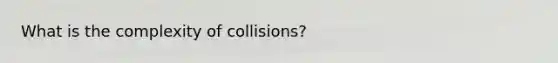 What is the complexity of collisions?